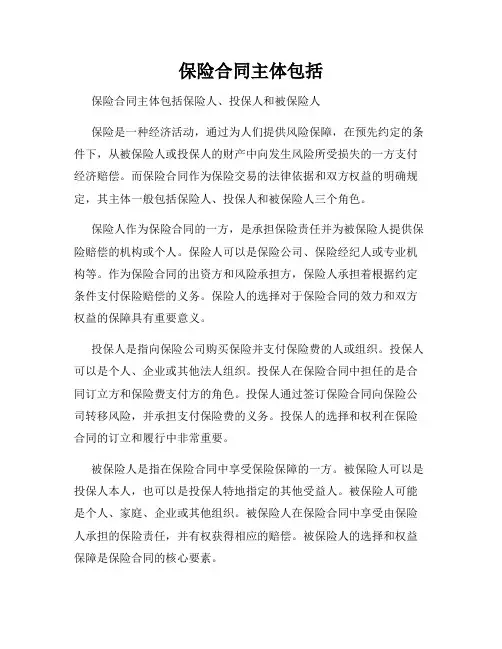 保险合同主体包括

保险合同主体包括保险人、投保人和被保险人

保险是一种经济活动，通过为人们提供风险保障，在预先约定的条件下，从被保险人或投保人的财产中向发生风险所受损失的一方支付经济赔偿。而保险合同作为保险交易的法律依据和双方权益的明确规定，其主体一般包括保险人、投保人和被保险人三个角色。

保险人作为保险合同的一方，是承担保险责任并为被保险人提供保险赔偿的机构或个人。保险人可以是保险公司、保险经纪人或专业机构等。作为保险合同的出资方和风险承担方，保险人承担着根据约定条件支付保险赔偿的义务。保险人的选择对于保险合同的效力和双方权益的保障具有重要意义。

投保人是指向保险公司购买保险并支付保险费的人或组织。投保人可以是个人、企业或其他法人组织。投保人在保险合同中担任的是合同订立方和保险费支付方的角色。投保人通过签订保险合同向保险公司转移风险，并承担支付保险费的义务。投保人的选择和权利在保险合同的订立和履行中非常重要。

被保险人是指在保险合同中享受保险保障的一方。被保险人可以是投保人本人，也可以是投保人特地指定的其他受益人。被保险人可能是个人、家庭、企业或其他组织。被保险人在保险合同中享受由保险人承担的保险责任，并有权获得相应的赔偿。被保险人的选择和权益保障是保险合同的核心要素。